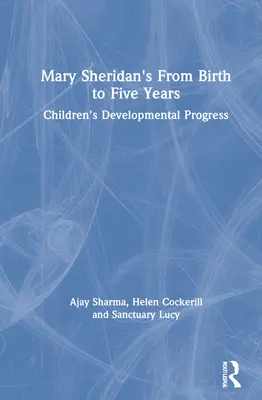 Mary Sheridan's From Birth to Five Years

Children's Developmental Progress

Ajay Sharma, Helen Cockerill and Sanctuary Lucy

ROUTLEDGE